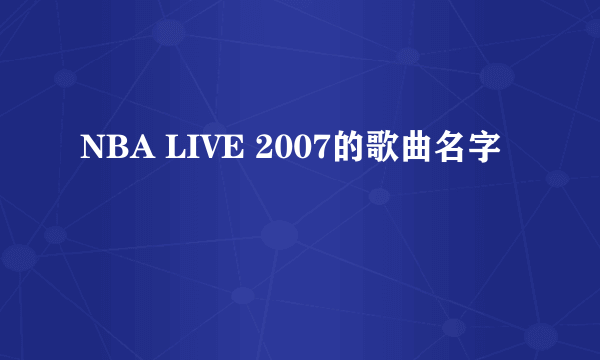 NBA LIVE 2007的歌曲名字